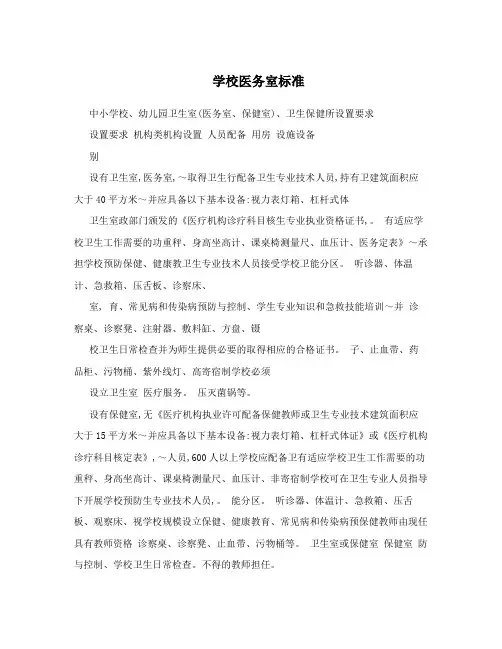 学校医务室标准

中小学校、幼儿园卫生室(医务室、保健室)、卫生保健所设置要求

设置要求 机构类机构设置 人员配备 用房 设施设备

别

设有卫生室,医务室,～取得卫生行配备卫生专业技术人员,持有卫建筑面积应大于40平方米～并应具备以下基本设备:视力表灯箱、杠杆式体

卫生室政部门颁发的《医疗机构诊疗科目核生专业执业资格证书,。 有适应学校卫生工作需要的功重秤、身高坐高计、课桌椅测量尺、血压计、医务定表》～承担学校预防保健、健康教卫生专业技术人员接受学校卫能分区。 听诊器、体温计、急救箱、压舌板、诊察床、

室, 育、常见病和传染病预防与控制、学生专业知识和急救技能培训～并 诊察桌、诊察凳、注射器、敷料缸、方盘、镊

校卫生日常检查并为师生提供必要的取得相应的合格证书。 子、止血带、药品柜、污物桶、紫外线灯、高寄宿制学校必须

设立卫生室 医疗服务。 压灭菌锅等。

设有保健室,无《医疗机构执业许可配备保健教师或卫生专业技术建筑面积应大于15平方米～并应具备以下基本设备:视力表灯箱、杠杆式体证》或《医疗机构诊疗科目核定表》,～人员,600人以上学校应配备卫有适应学校卫生工作需要的功重秤、身高坐高计、课桌椅测量尺、血压计、非寄宿制学校可在卫生专业人员指导下开展学校预防生专业技术人员,。 能分区。 听诊器、体温计、急救箱、压舌板、观察床、视学校规模设立保健、健康教育、常见病和传染病预保健教师由现任具有教师资格 诊察桌、诊察凳、止血带、污物桶等。 卫生室或保健室 保健室 防与控制、学校卫生日常检查。不得的教师担任。